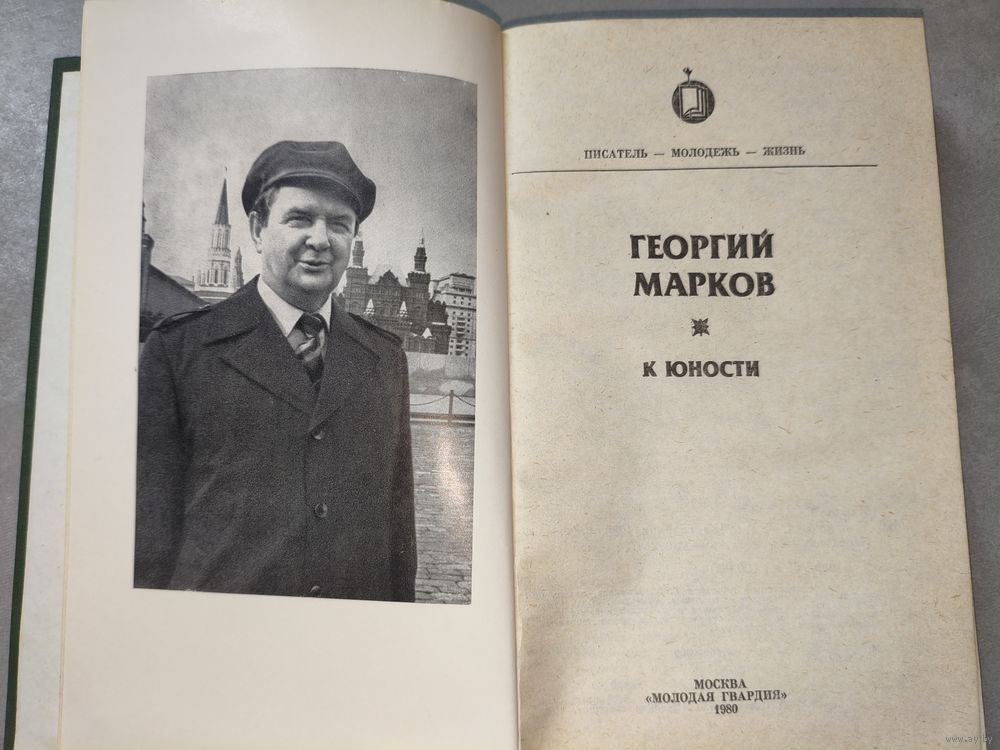 ПИСАТЕЛЬ — МОЛОДЕЖЬ — ЖИЗНЬ

ГЕОРГИЙ
МАРКОВ

К ЮНОСТИ

МОСКВА
«МОЛОДАЯ ГВАРДИЯ»
1980